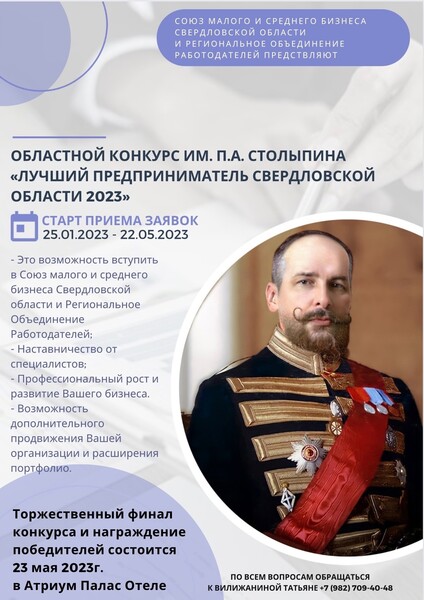 СОЮЗ МАЛОГО И СРЕДНЕГО БИЗНЕСА СВЕРДЛОВСКОЙ ОБЛАСТИ И РЕГИОНАЛЬНОЕ ОБЪЕДИНЕНИЕ РАБОТОДАТЕЛЕЙ ПРЕДСТВЛЯЮТ

ОБЛАСТНОЙ КОНКУРС ИМ. П.А. СТОЛЫПИНА «ЛУЧШИЙ ПРЕДПРИНИМАТЕЛЬ СВЕРДЛОВСКОЙ ОБЛАСТИ 2023»

СТАРТ ПРИЕМА ЗАЯВОК
25.01.2023 - 22.05.2023

- Это возможность вступить в Союз малого и среднего бизнеса Свердловской области и Региональное Объединение Работодателей;
- Наставничество от специалистов;
- Профессиональный рост и развитие Вашего бизнеса.
- Возможность дополнительного продвижения Вашей организации и расширения портфолио.

Торжественный финал конкурса и награждение победителей состоится 23 мая 2023г. в Атриум Палас Отеле

ПО ВСЕМ ВОПРОСАМ ОБРАЩАТЬСЯ К ВИЛИЖАНИНОЙ ТАТЬЯНЕ +7 (982) 709-40-48